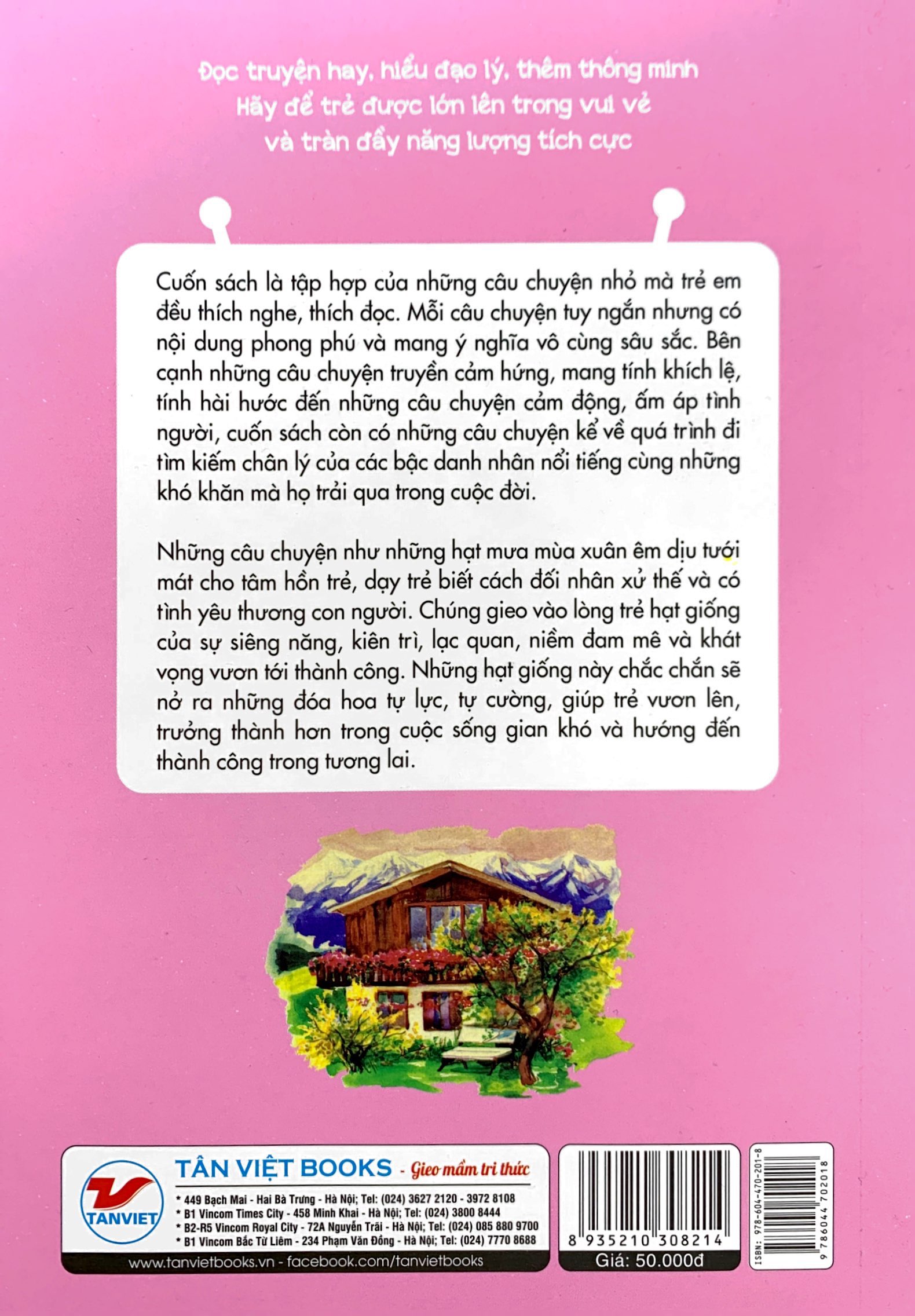 Đọc truyện hay, hiểu đạo lý, thêm thông minh
Hãy để trẻ được lớn lên trong vui vẻ
và tràn đầy năng lượng tích cực

Cuốn sách là tập hợp của những câu chuyện nhỏ mà trẻ em đều thích nghe, thích đọc. Mỗi câu chuyện tuy ngắn nhưng có nội dung phong phú và mang ý nghĩa vô cùng sâu sắc. Bên cạnh những câu chuyện truyền cảm hứng, mang tính khích lệ, tính hài hước đến những câu chuyện cảm động, ấm áp tình người, cuốn sách còn có những câu chuyện kể về quá trình đi tìm kiếm chân lý của các bậc danh nhân nổi tiếng cùng những khó khăn mà họ trải qua trong cuộc đời.

Những câu chuyện như những hạt mưa mùa xuân êm dịu tưới mát cho tâm hồn trẻ, dạy trẻ biết cách đối nhân xử thế và có tình yêu thương con người. Chúng gieo vào lòng trẻ hạt giống của sự siêng năng, kiên trì, lạc quan, niềm đam mê và khát vọng vươn tới thành công. Những hạt giống này chắc chắn sẽ nở ra những đóa hoa tự lực, tự cường, giúp trẻ vươn lên, trưởng thành hơn trong cuộc sống gian khó và hướng đến thành công trong tương lai.

TANVIET
TÂN VIỆT BOOKS - Gieo mầm tri thức
* 449 Bạch Mai - Hai Bà Trưng - Hà Nội; Tel: (024) 3627 2120 - 3972 8108
* B1 Vincom Times City - 458 Minh Khai - Hà Nội; Tel: (024) 3800 8444
* B2-R5 Vincom Royal City - 72A Nguyễn Trãi - Hà Nội; Tel: (024) 085 880 9700
* B1 Vincom Bắc Từ Liêm - 234 Phạm Văn Đồng - Hà Nội; Tel: (024) 7770 8688
www.tanvietbooks.vn - facebook.com/tanvietbooks

8 935210 308214
Giá: 50.000đ

ISBN: 978-604-470-201-8
9 786044 702018